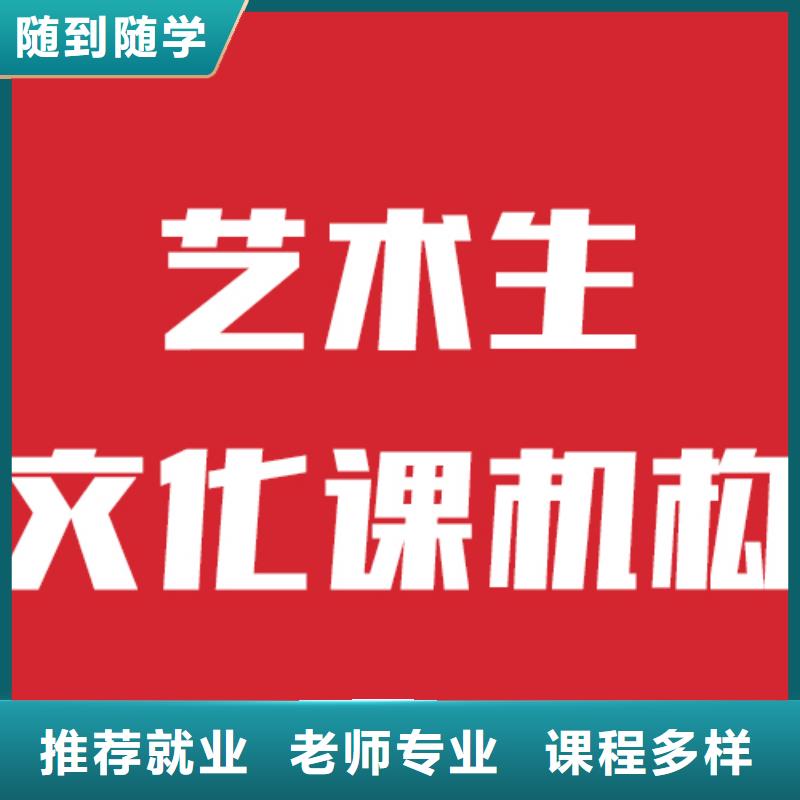 随到随学

艺术生

文化课机构

推荐就业 老师专业 课程多样